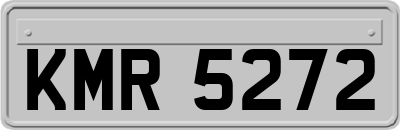 KMR 5272